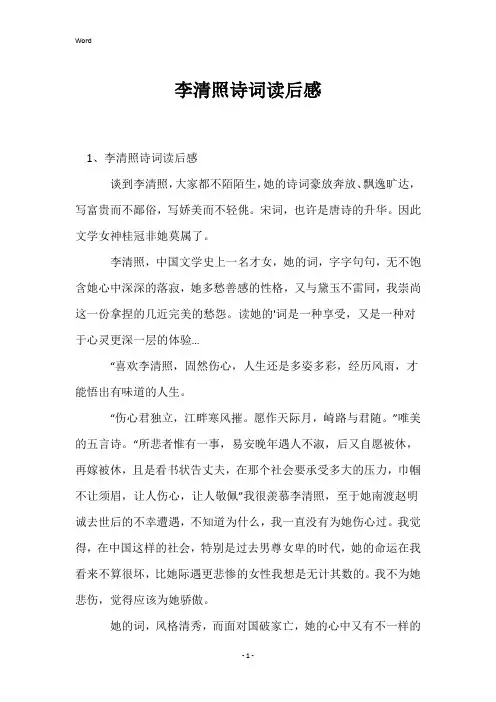 Word

李清照诗词读后感

1、李清照诗词读后感

谈到李清照，大家都不陌陌生，她的诗词豪放奔放、飘逸旷达，写富贵而不鄙俗，写娇美而不轻佻。宋词，也许是唐诗的升华。因此文学女神桂冠非她莫属了。

李清照，中国文学史上一名才女，她的词，字字句句，无不饱含她心中深深的落寂，她多愁善感的性格，又与黛玉不雷同，我崇尚这一份拿捏的几近完美的愁怨。读她的'词是一种享受，又是一种对于心灵更深一层的体验…

“喜欢李清照，固然伤心，人生还是多姿多彩，经历风雨，才能悟出有味道的人生。

“伤心君独立，江畔寒风摧。愿作天际月，崎路与君随。”唯美的五言诗。“所悲者惟有一事，易安晚年遇人不淑，后又自愿被休，再嫁被休，且是看书状告丈夫，在那个社会要承受多大的压力，巾帼不让须眉，让人伤心，让人敬佩”我很羡慕李清照，至于她南渡赵明诚去世后的不幸遭遇，不知道为什么，我一直没有为她伤心过。我觉得，在中国这样的社会，特别是过去男尊女卑的时代，她的命运在我看来不算很坏，比她际遇更悲惨的女性我想是无计其数的。我不为她悲伤，觉得应该为她骄傲。

她的词，风格清秀，而面对国破家亡，她的心中又有不一样的

- 1 -